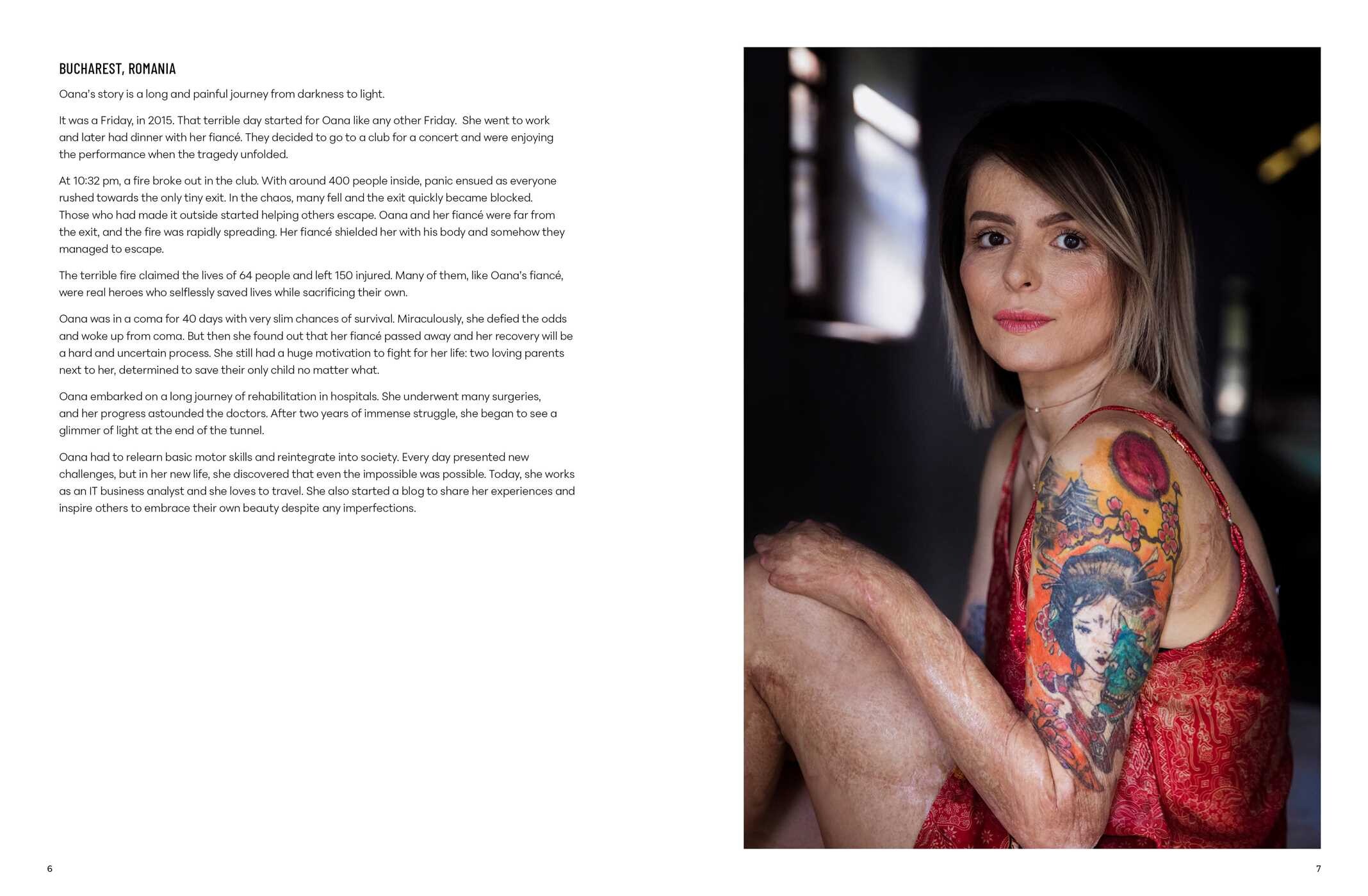 BUCHAREST, ROMANIA

Oana's story is a long and painful journey from darkness to light.

It was a Friday, in 2015. That terrible day started for Oana like any other Friday. She went to work and later had dinner with her fiancé. They decided to go to a club for a concert and were enjoying the performance when the tragedy unfolded.

At 10:32 pm, a fire broke out in the club. With around 400 people inside, panic ensued as everyone rushed towards the only tiny exit. In the chaos, many fell and the exit quickly became blocked. Those who had made it outside started helping others escape. Oana and her fiancé were far from the exit, and the fire was rapidly spreading. Her fiancé shielded her with his body and somehow they managed to escape.

The terrible fire claimed the lives of 64 people and left 150 injured. Many of them, like Oana's fiancé, were real heroes who selflessly saved lives while sacrificing their own.

Oana was in a coma for 40 days with very slim chances of survival. Miraculously, she defied the odds and woke up from coma. But then she found out that her fiancé passed away and her recovery will be a hard and uncertain process. She still had a huge motivation to fight for her life: two loving parents next to her, determined to save their only child no matter what.

Oana embarked on a long journey of rehabilitation in hospitals. She underwent many surgeries, and her progress astounded the doctors. After two years of immense struggle, she began to see a glimmer of light at the end of the tunnel.

Oana had to relearn basic motor skills and reintegrate into society. Every day presented new challenges, but in her new life, she discovered that even the impossible was possible. Today, she works as an IT business analyst and she loves to travel. She also started a blog to share her experiences and inspire others to embrace their own beauty despite any imperfections.

6

7